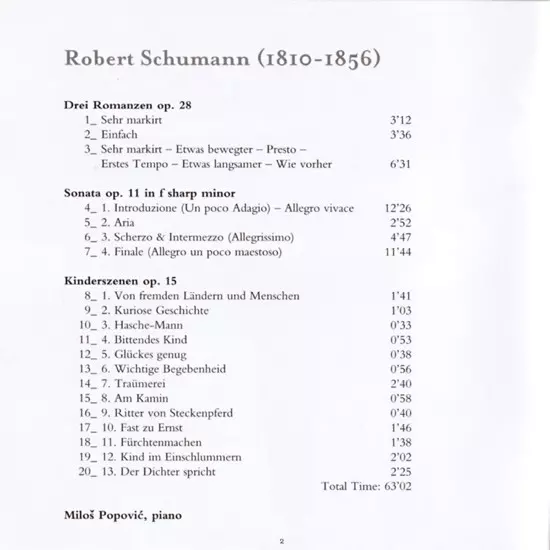 Robert Schumann (1810-1856)

Drei Romanzen op. 28
1_ Sehr markirt 3'12
2_ Einfach 3'36
3_ Sehr markirt – Etwas bewegter – Presto – Erstes Tempo – Etwas langsamer – Wie vorher 6'31

Sonata op. 11 in f sharp minor
4_ 1. Introduzione (Un poco Adagio) – Allegro vivace 12'26
5_ 2. Aria 2'52
6_ 3. Scherzo & Intermezzo (Allegrissimo) 4'47
7_ 4. Finale (Allegro un poco maestoso) 11'44

Kinderszenen op. 15
8_ 1. Von fremden Ländern und Menschen 1'41
9_ 2. Kuriose Geschichte 1'03
10_ 3. Hasche-Mann 0'33
11_ 4. Bittendes Kind 0'53
12_ 5. Glückes genug 0'38
13_ 6. Wichtige Begebenheid 0'56
14_ 7. Traümerei 2'40
15_ 8. Am Kamin 0'58
16_ 9. Ritter von Steckenpferd 0'40
17_ 10. Fast zu Ernst 1'46
18_ 11. Fürchtenmachen 1'38
19_ 12. Kind im Einschlummern 2'02
20_ 13. Der Dichter spricht 2'25
Total Time: 63'02

Miloš Popović, piano

2